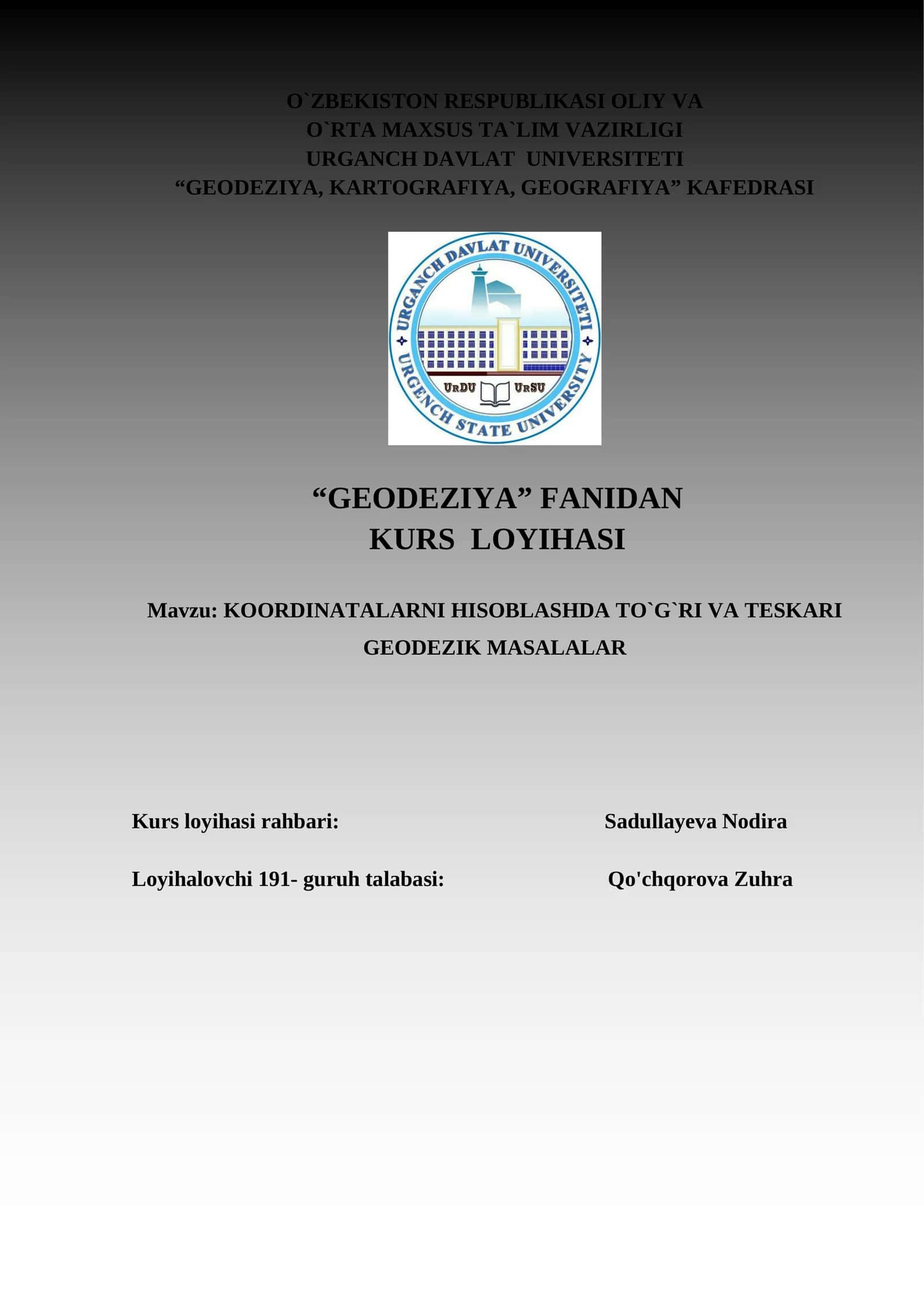 O`ZBEKISTON RESPUBLIKASI OLIY VA
O`RTA MAXSUS TA`LIM VAZIRLIGI
URGANCH DAVLAT UNIVERSITETI
“GEODEZIYA, KARTOGRAFIYA, GEOGRAFIYA” KAFEDRASI

URGANCH DAVLAT UNIVERSITETI
URGENCH STATE UNIVERSITY
URDU URSU

“GEODEZIYA” FANIDAN
KURS LOYIHASI

Mavzu: KOORDINATALARNI HISOBLASHDA TO`G`RI VA TESKARI GEODEZIK MASALALAR

Kurs loyihasi rahbari: Sadullayeva Nodira

Loyihalovchi 191- guruh talabasi: Qo'chqorova Zuhra